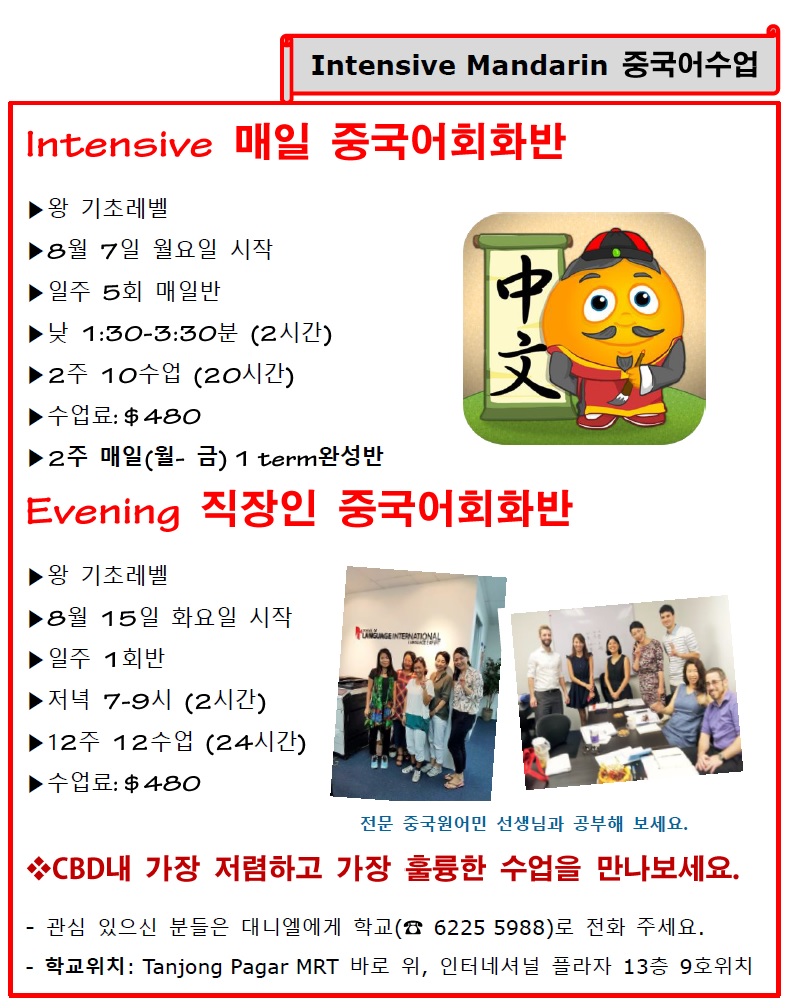 Intensive Mandarin 중국어수업

Intensive 매일 중국어회화반

▶왕 기초레벨
▶8월 7일 월요일 시작
▶일주 5회 매일반
▶낮 1:30-3:30분 (2시간)
▶2주 10수업 (20시간)
▶수업료: $480
▶2주 매일(월- 금) 1 term완성반

中文

Evening 직장인 중국어회화반

▶왕 기초레벨
▶8월 15일 화요일 시작
▶일주 1회반
▶저녁 7-9시 (2시간)
▶12주 12수업 (24시간)
▶수업료: $480

LANGUAGE INTERNATIONAL

전문 중국원어민 선생님과 공부해 보세요.

❖CBD내 가장 저렴하고 가장 훌륭한 수업을 만나보세요.

- 관심 있으신 분들은 대니엘에게 학교(☎ 6225 5988)로 전화 주세요.
- 학교위치: Tanjong Pagar MRT 바로 위, 인터네셔널 플라자 13층 9호위치